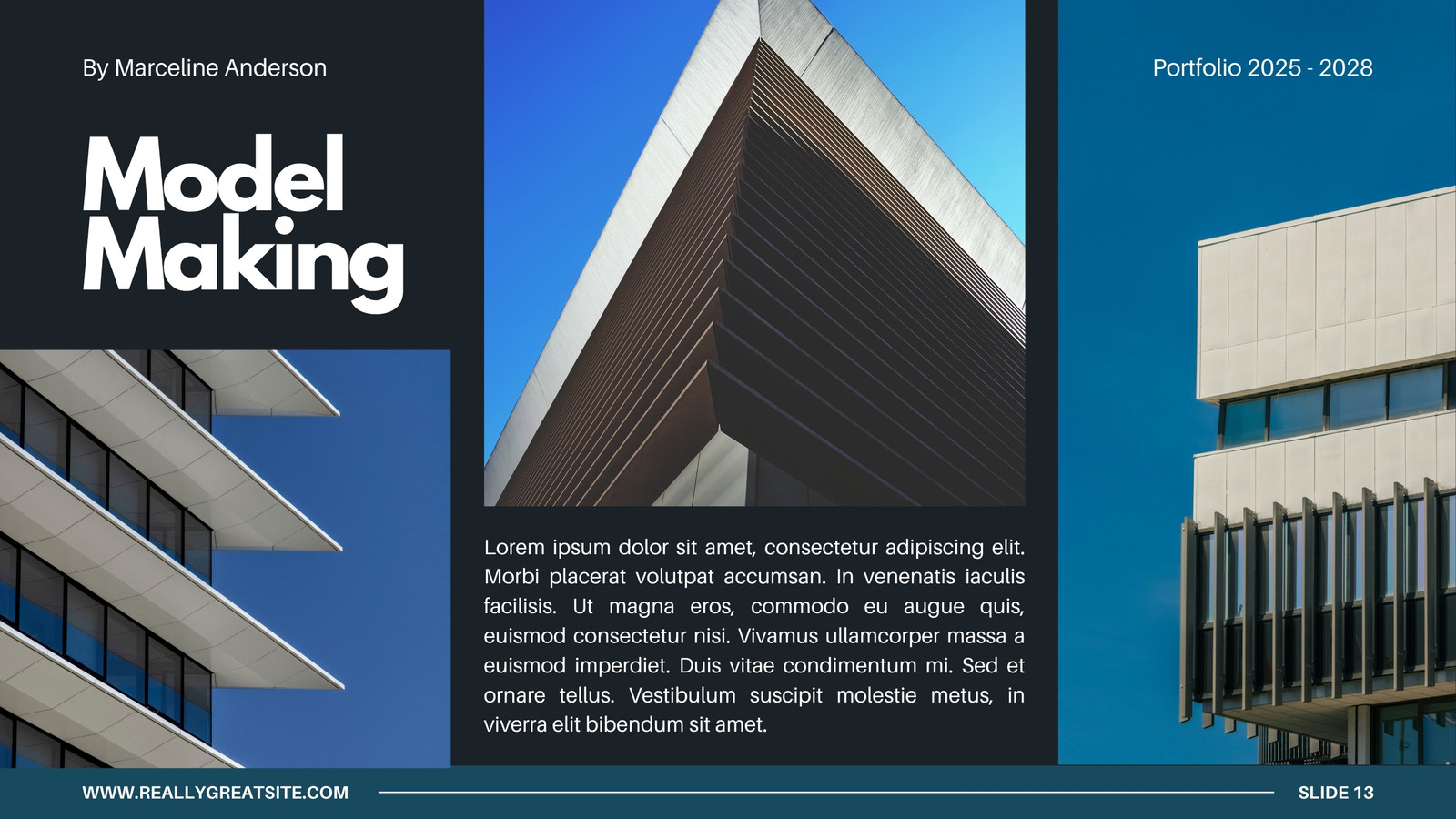 By Marceline Anderson

Portfolio 2025 - 2028

Model Making

Lorem ipsum dolor sit amet, consectetur adipiscing elit. Morbi placerat volutpat accumsan. In venenatis iaculis facilisis. Ut magna eros, commodo eu augue quis, euismod consectetur nisi. Vivamus ullamcorper massa a euismod imperdiet. Duis vitae condimentum mi. Sed et ornare tellus. Vestibulum suscipit molestie metus, in viverra elit bibendum sit amet.

WWW.REALLYGREATSITE.COM

SLIDE 13